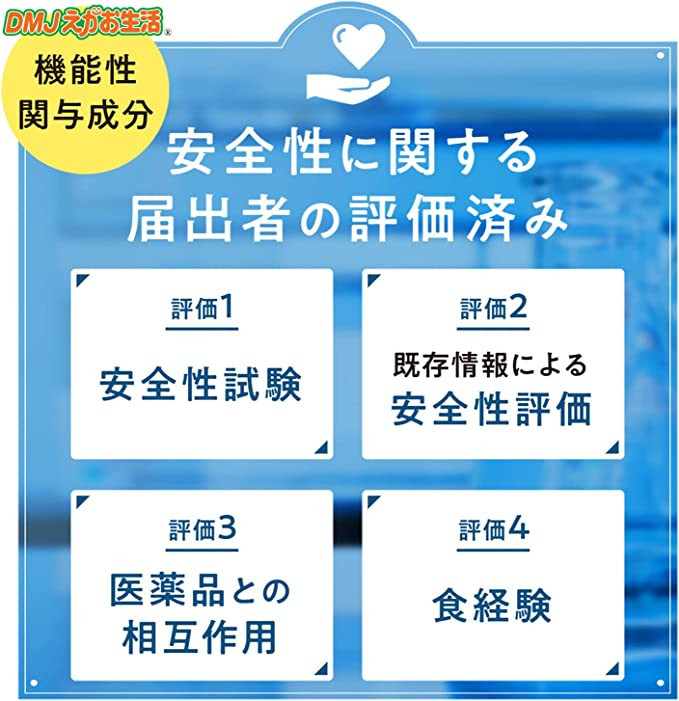 DMJえがお生活®

機能性
関与成分

安全性に関する
届出者の評価済み

評価1
安全性試験

評価2
既存情報による
安全性評価

評価3
医薬品との
相互作用

評価4
食経験